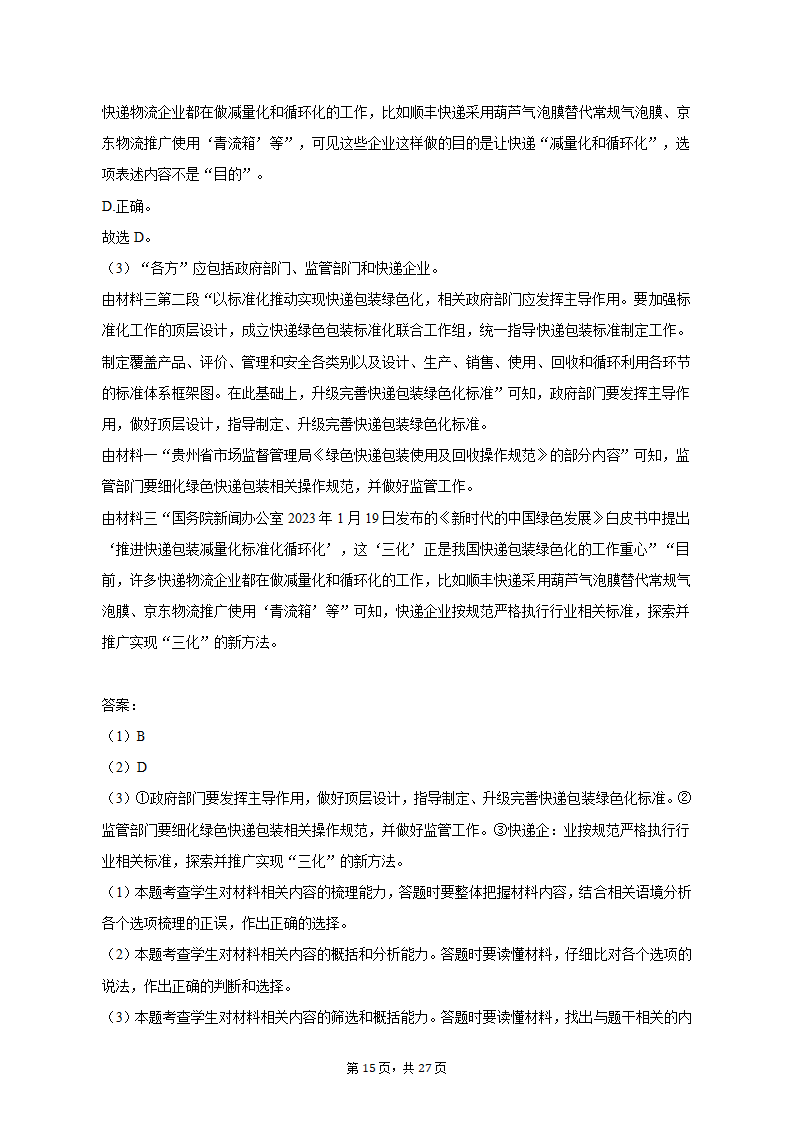 快递物流企业都在做减量化和循环化的工作，比如顺丰快递采用葫芦气泡膜替代常规气泡膜、京东物流推广使用‘青流箱’等”，可见这些企业这样做的目的是让快递“减量化和循环化”，选项表述内容不是“目的”。

D.正确。

故选 D。

（3）“各方”应包括政府部门、监管部门和快递企业。

由材料三第二段“以标准化推动实现快递包装绿色化，相关政府部门应发挥主导作用。要加强标准化工作的顶层设计，成立快递绿色包装标准化联合工作组，统一指导快递包装标准制定工作。制定覆盖产品、评价、管理和安全各类别以及设计、生产、销售、使用、回收和循环利用各环节的标准体系框架图。在此基础上，升级完善快递包装绿色化标准”可知，政府部门要发挥主导作用，做好顶层设计，指导制定、升级完善快递包装绿色化标准。

由材料一“贵州省市场监督管理局《绿色快递包装使用及回收操作规范》的部分内容”可知，监管部门要细化绿色快递包装相关操作规范，并做好监管工作。

由材料三“国务院新闻办公室 2023 年 1 月 19 日发布的《新时代的中国绿色发展》白皮书中提出‘推进快递包装减量化标准化循环化’，这‘三化’正是我国快递包装绿色化的工作重心”“目前，许多快递物流企业都在做减量化和循环化的工作，比如顺丰快递采用葫芦气泡膜替代常规气泡膜、京东物流推广使用‘青流箱’等”可知，快递企业按规范严格执行行业相关标准，探索并推广实现“三化”的新方法。

答案：

（1）B

（2）D

（3）①政府部门要发挥主导作用，做好顶层设计，指导制定、升级完善快递包装绿色化标准。②监管部门要细化绿色快递包装相关操作规范，并做好监管工作。③快递企：业按规范严格执行行业相关标准，探索并推广实现“三化”的新方法。

（1）本题考查学生对材料相关内容的梳理能力，答题时要整体把握材料内容，结合相关语境分析各个选项梳理的正误，作出正确的选择。

（2）本题考查学生对材料相关内容的概括和分析能力。答题时要读懂材料，仔细比对各个选项的说法，作出正确的判断和选择。

（3）本题考查学生对材料相关内容的筛选和概括能力。答题时要读懂材料，找出与题干相关的内

第 15 页，共 27 页